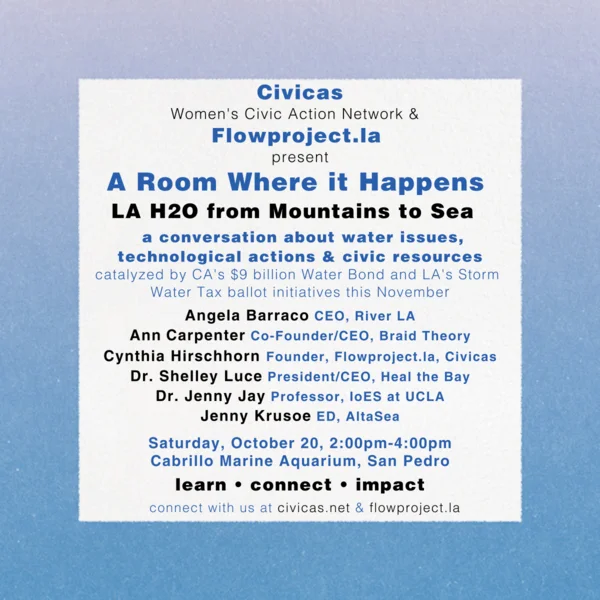 Civicas
Women's Civic Action Network &
Flowproject.la
present

A Room Where it Happens
LA H2O from Mountains to Sea

a conversation about water issues, technological actions & civic resources
catalyzed by CA's $9 billion Water Bond and LA's Storm Water Tax ballot initiatives this November

Angela Barraco CEO, River LA
Ann Carpenter Co-Founder/CEO, Braid Theory
Cynthia Hirschhorn Founder, Flowproject.la, Civicas
Dr. Shelley Luce President/CEO, Heal the Bay
Dr. Jenny Jay Professor, IoES at UCLA
Jenny Krusoe ED, AltaSea

Saturday, October 20, 2:00pm-4:00pm
Cabrillo Marine Aquarium, San Pedro

learn • connect • impact

connect with us at civicas.net & flowproject.la